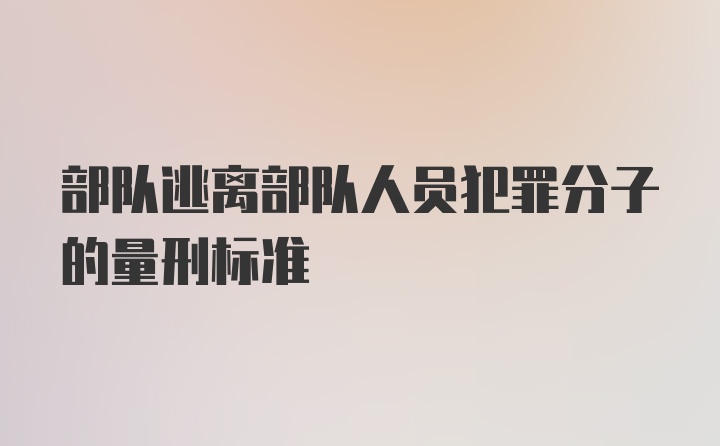 部队逃离部队人员犯罪分子的量刑标准